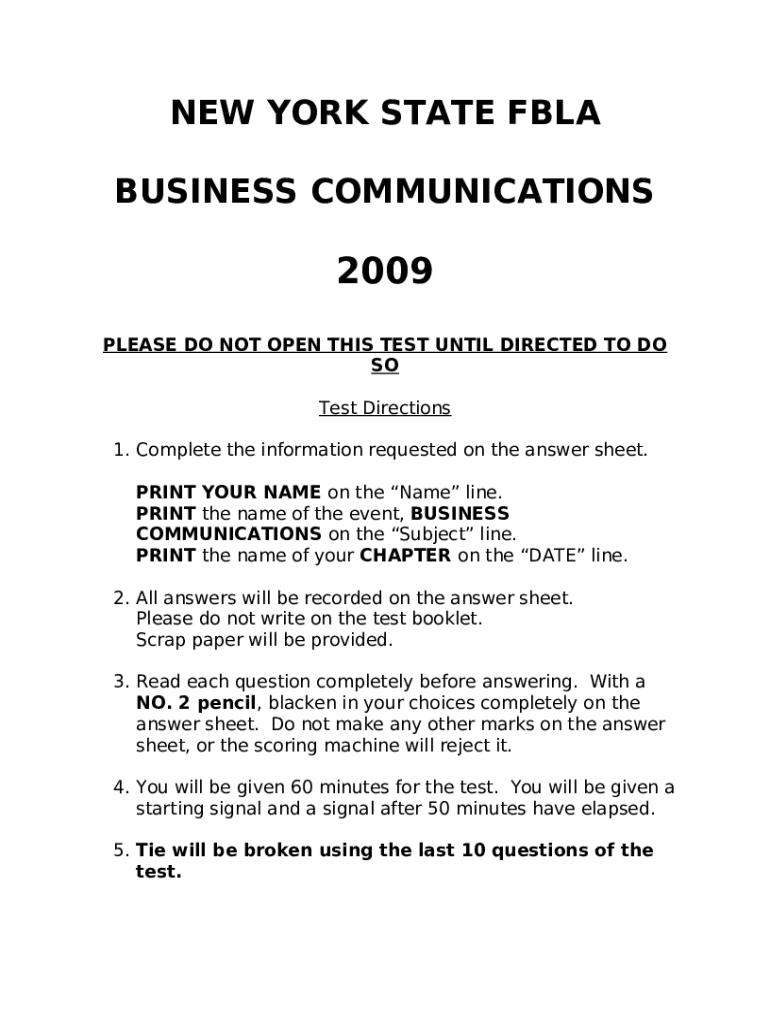 NEW YORK STATE FBLA

BUSINESS COMMUNICATIONS

2009

PLEASE DO NOT OPEN THIS TEST UNTIL DIRECTED TO DO SO

Test Directions

1. Complete the information requested on the answer sheet.

PRINT YOUR NAME on the “Name” line.
PRINT the name of the event, BUSINESS COMMUNICATIONS on the “Subject” line.
PRINT the name of your CHAPTER on the “DATE” line.

2. All answers will be recorded on the answer sheet.
Please do not write on the test booklet.
Scrap paper will be provided.

3. Read each question completely before answering. With a NO. 2 pencil, blacken in your choices completely on the answer sheet. Do not make any other marks on the answer sheet, or the scoring machine will reject it.

4. You will be given 60 minutes for the test. You will be given a starting signal and a signal after 50 minutes have elapsed.

5. Tie will be broken using the last 10 questions of the test.